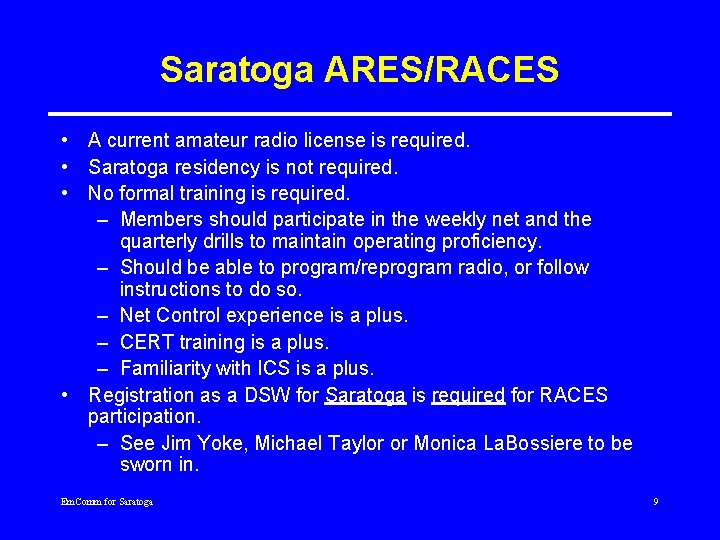 Saratoga ARES/RACES

• A current amateur radio license is required.
• Saratoga residency is not required.
• No formal training is required.
  – Members should participate in the weekly net and the quarterly drills to maintain operating proficiency.
  – Should be able to program/reprogram radio, or follow instructions to do so.
  – Net Control experience is a plus.
  – CERT training is a plus.
  – Familiarity with ICS is a plus.
• Registration as a DSW for Saratoga is required for RACES participation.
  – See Jim Yoke, Michael Taylor or Monica LaBossiere to be sworn in.

EmComm for Saratoga

9